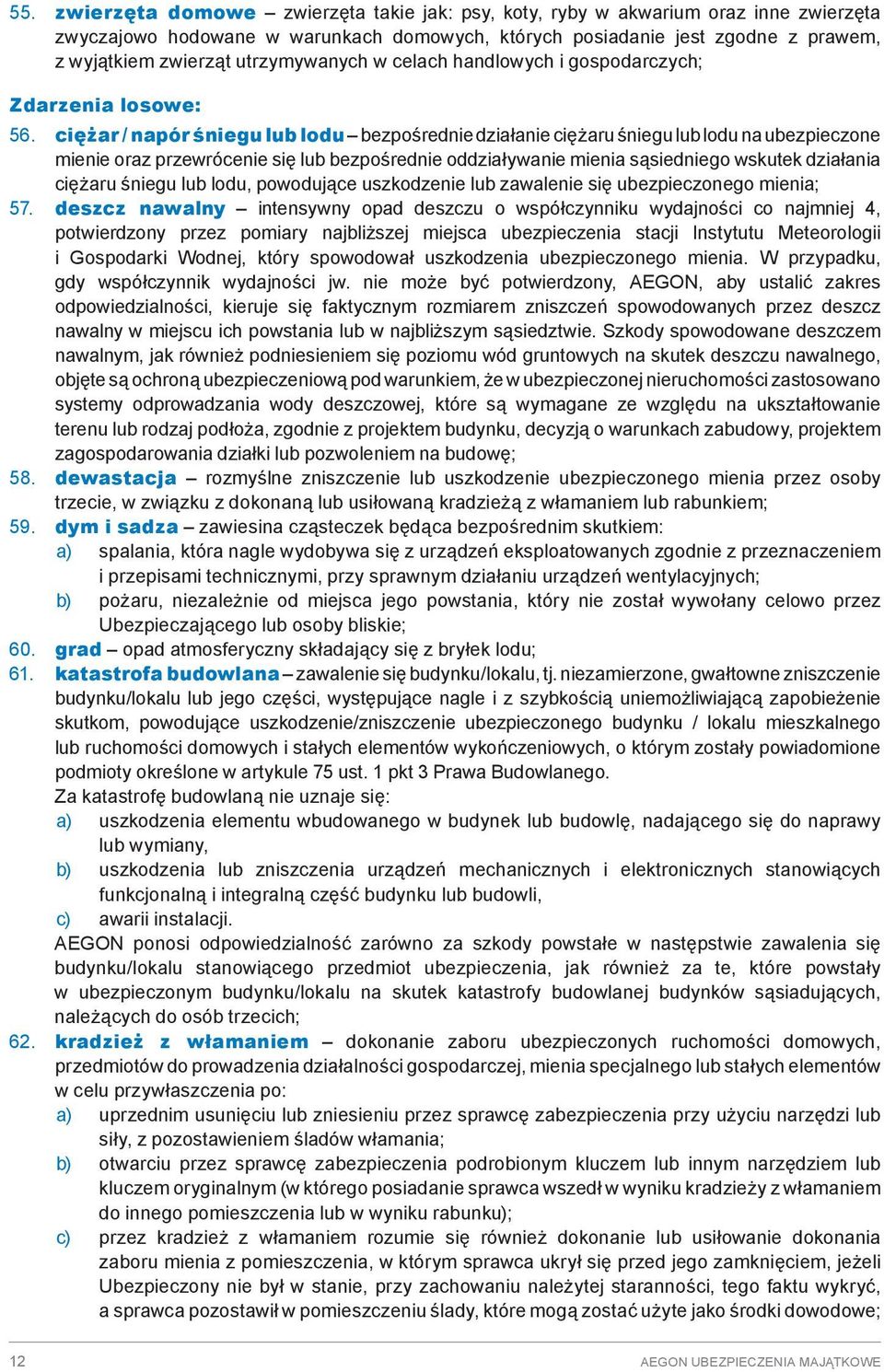 55. zwierzęta domowe – zwierzęta takie jak: psy, koty, ryby w akwarium oraz inne zwierzęta zwyczajowo hodowane w warunkach domowych, których posiadanie jest zgodne z prawem, z wyjątkiem zwierząt utrzymywanych w celach handlowych i gospodarczych;

Zdarzenia losowe:

56. ciężar / napór śniegu lub lodu – bezpośrednie działanie ciężaru śniegu lub lodu na ubezpieczone mienie oraz przewrócenie się lub bezpośrednie oddziaływanie mienia sąsiedniego wskutek działania ciężaru śniegu lub lodu, powodujące uszkodzenie lub zawalenie się ubezpieczonego mienia;

57. deszcz nawalny – intensywny opad deszczu o współczynniku wydajności co najmniej 4, potwierdzony przez pomiary najbliższej miejsca ubezpieczenia stacji Instytutu Meteorologii i Gospodarki Wodnej, który spowodował uszkodzenia ubezpieczonego mienia. W przypadku, gdy współczynnik wydajności jw. nie może być potwierdzony, AEGON, aby ustalić zakres odpowiedzialności, kieruje się faktycznym rozmiarem zniszczeń spowodowanych przez deszcz nawalny w miejscu ich powstania lub w najbliższym sąsiedztwie. Szkody spowodowane deszczem nawalnym, jak również podniesieniem się poziomu wód gruntowych na skutek deszczu nawalnego, objęte są ochroną ubezpieczeniową pod warunkiem, że w ubezpieczonej nieruchomości zastosowano systemy odprowadzania wody deszczowej, które są wymagane ze względu na ukształtowanie terenu lub rodzaj podłoża, zgodnie z projektem budynku, decyzją o warunkach zabudowy, projektem zagospodarowania działki lub pozwoleniem na budowę;

58. dewastacja – rozmyślne zniszczenie lub uszkodzenie ubezpieczonego mienia przez osoby trzecie, w związku z dokonaną lub usiłowaną kradzieżą z włamaniem lub rabunkiem;

59. dym i sadza – zawiesina cząsteczek będąca bezpośrednim skutkiem:
a) spalania, która nagle wydobywa się z urządzeń eksploatowanych zgodnie z przeznaczeniem i przepisami technicznymi, przy sprawnym działaniu urządzeń wentylacyjnych;
b) pożaru, niezależnie od miejsca jego powstania, który nie został wywołany celowo przez Ubezpieczającego lub osoby bliskie;

60. grad – opad atmosferyczny składający się z bryłek lodu;

61. katastrofa budowlana – zawalenie się budynku/lokalu, tj. niezamierzone, gwałtowne zniszczenie budynku/lokalu lub jego części, występujące nagle i z szybkością uniemożliwiającą zapobieżenie skutkom, powodujące uszkodzenie/zniszczenie ubezpieczonego budynku / lokalu mieszkalnego lub ruchomości domowych i stałych elementów wykończeniowych, o którym zostały powiadomione podmioty określone w artykule 75 ust. 1 pkt 3 Prawa Budowlanego.
Za katastrofę budowlaną nie uznaje się:
a) uszkodzenia elementu wbudowanego w budynek lub budowlę, nadającego się do naprawy lub wymiany,
b) uszkodzenia lub zniszczenia urządzeń mechanicznych i elektronicznych stanowiących funkcjonalną i integralną część budynku lub budowli,
c) awarii instalacji.
AEGON ponosi odpowiedzialność zarówno za szkody powstałe w następstwie zawalenia się budynku/lokalu stanowiącego przedmiot ubezpieczenia, jak również za te, które powstały w ubezpieczonym budynku/lokalu na skutek katastrofy budowlanej budynków sąsiadujących, należących do osób trzecich;

62. kradzież z włamaniem – dokonanie zaboru ubezpieczonych ruchomości domowych, przedmiotów do prowadzenia działalności gospodarczej, mienia specjalnego lub stałych elementów w celu przywłaszczenia po:
a) uprzednim usunięciu lub zniesieniu przez sprawcę zabezpieczenia przy użyciu narzędzi lub siły, z pozostawieniem śladów włamania;
b) otwarciu przez sprawcę zabezpieczenia podrobionym kluczem lub innym narzędziem lub kluczem oryginalnym (w którego posiadanie sprawca wszedł w wyniku kradzieży z włamaniem do innego pomieszczenia lub w wyniku rabunku);
c) przez kradzież z włamaniem rozumie się również dokonanie lub usiłowanie dokonania zaboru mienia z pomieszczenia, w którym sprawca ukrył się przed jego zamknięciem, jeżeli Ubezpieczony nie był w stanie, przy zachowaniu należytej staranności, tego faktu wykryć, a sprawca pozostawił w pomieszczeniu ślady, które mogą zostać użyte jako środki dowodowe;

12 AEGON UBEZPIECZENIA MAJĄTKOWE